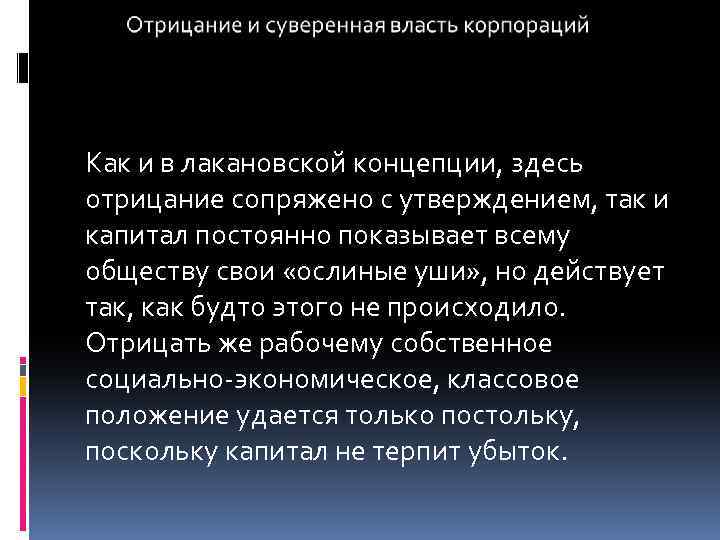 Отрицание и суверенная власть корпораций

Как и в лакановской концепции, здесь отрицание сопряжено с утверждением, так и капитал постоянно показывает всему обществу свои «ослиные уши», но действует так, как будто этого не происходило. Отрицать же рабочему собственное социально-экономическое, классовое положение удается только постольку, поскольку капитал не терпит убыток.